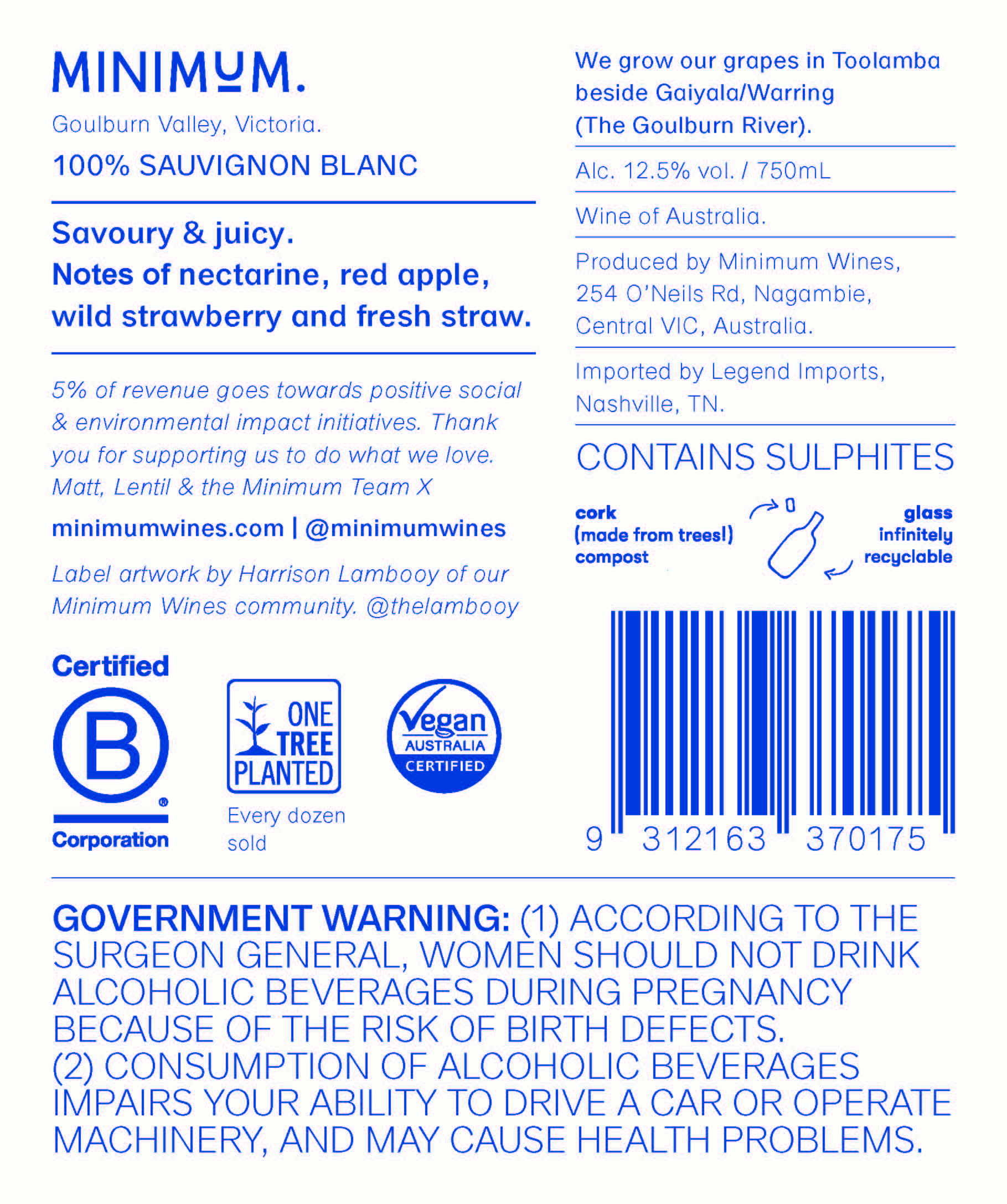 MINIMUM.

Goulburn Valley, Victoria.

100% SAUVIGNON BLANC

Savoury & juicy.
Notes of nectarine, red apple, wild strawberry and fresh straw.

5% of revenue goes towards positive social & environmental impact initiatives. Thank you for supporting us to do what we love.
Matt, Lentil & the Minimum Team X

minimumwines.com | @minimumwines

Label artwork by Harrison Lambooy of our Minimum Wines community. @thelambooy

Certified B Corporation

ONE TREE PLANTED
Every dozen sold

Vegan AUSTRALIA CERTIFIED

We grow our grapes in Toolamba beside Gaiyala/Warring (The Goulburn River).

Alc. 12.5% vol. / 750mL

Wine of Australia.

Produced by Minimum Wines, 254 O'Neils Rd, Nagambie, Central VIC, Australia.

Imported by Legend Imports, Nashville, TN.

CONTAINS SULPHITES

cork (made from trees!) compost

glass infinitely recyclable

9 312163 370175

GOVERNMENT WARNING: (1) ACCORDING TO THE SURGEON GENERAL, WOMEN SHOULD NOT DRINK ALCOHOLIC BEVERAGES DURING PREGNANCY BECAUSE OF THE RISK OF BIRTH DEFECTS. (2) CONSUMPTION OF ALCOHOLIC BEVERAGES IMPAIRS YOUR ABILITY TO DRIVE A CAR OR OPERATE MACHINERY, AND MAY CAUSE HEALTH PROBLEMS.